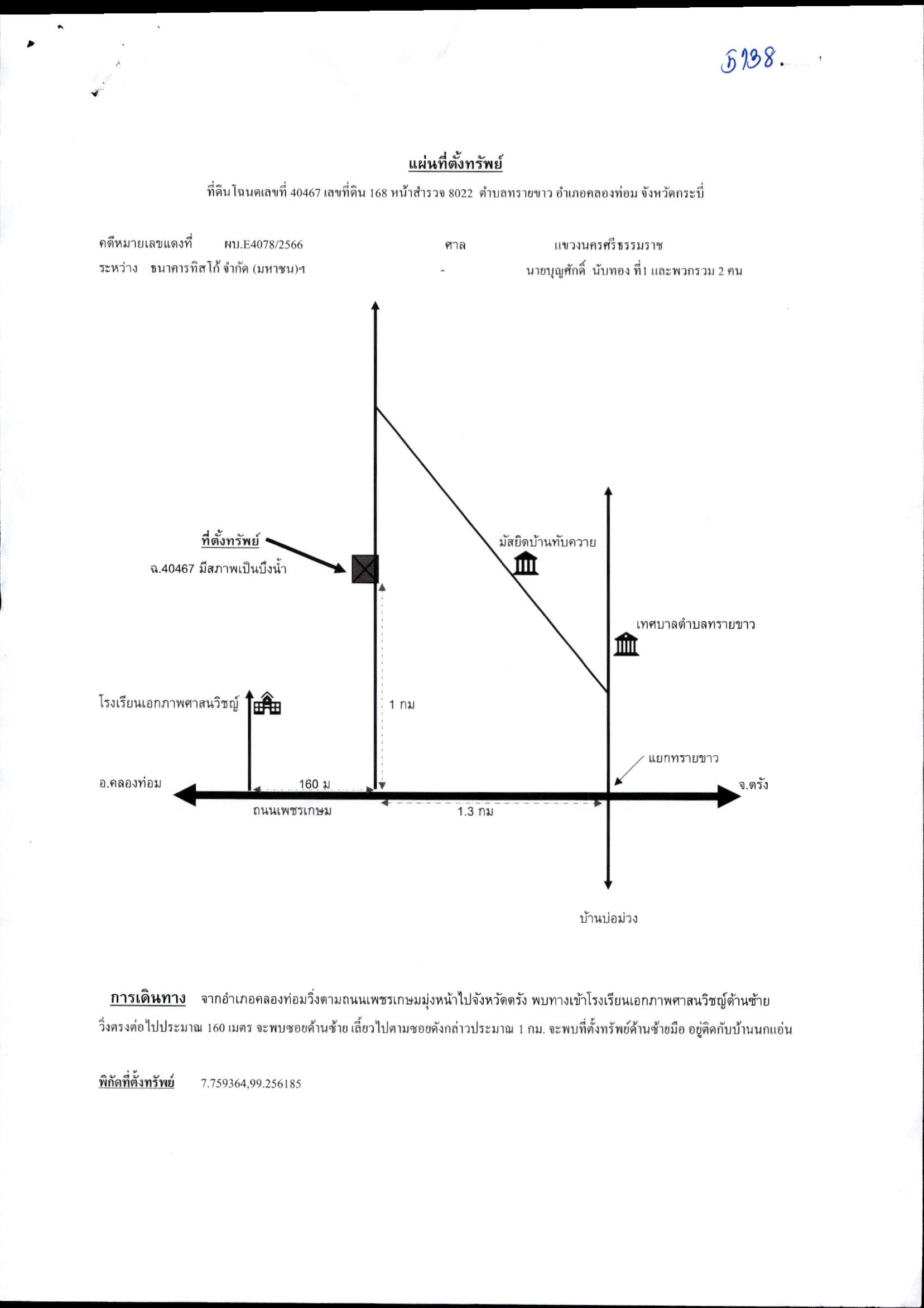 ธ138.

แผ่นที่ตั้งทรัพย์

ที่ดินโฉนดเลขที่ 40467 เลขที่ดิน 168 หน้าสำรวจ 8022 ตำบลทรายขาว อำเภอคลองท่อม จังหวัดกระบี่

คดีหมายเลขแดงที่ ผบ.E4078/2566 ศาล แขวงนครศรีธรรมราช

ระหว่าง ธนาคารทิสโก้ จำกัด (มหาชน)ฯ - นายบุญศักดิ์ นับทอง ที่1 และพวกรวม 2 คน

ที่ตั้งทรัพย์

ฉ.40467 มีสภาพเป็นบึงน้ำ

มัสยิดบ้านทับควาย

เทศบาลตำบลทรายขาว

โรงเรียนเอกภาพศาสนวิชญ์

1 กม

แยกทรายขาว

อ.คลองท่อม

160 ม

จ.ตรัง

ถนนเพชรเกษม

1.3 กม

บ้านบ่อม่วง

การเดินทาง จากอำเภอคลองท่อมวิ่งตามถนนเพชรเกษมมุ่งหน้าไปจังหวัดตรัง พบทางเข้าโรงเรียนเอกภาพศาสนวิชญ์ด้านซ้าย วิ่งตรงต่อไปประมาณ 160 เมตร จะพบซอยด้านซ้าย เลี้ยวไปตามซอยดังกล่าวประมาณ 1 กม. จะพบที่ตั้งทรัพย์ด้านซ้ายมือ อยู่ติดกับบ้านนกแอ่น

พิกัดที่ตั้งทรัพย์ 7.759364,99.256185